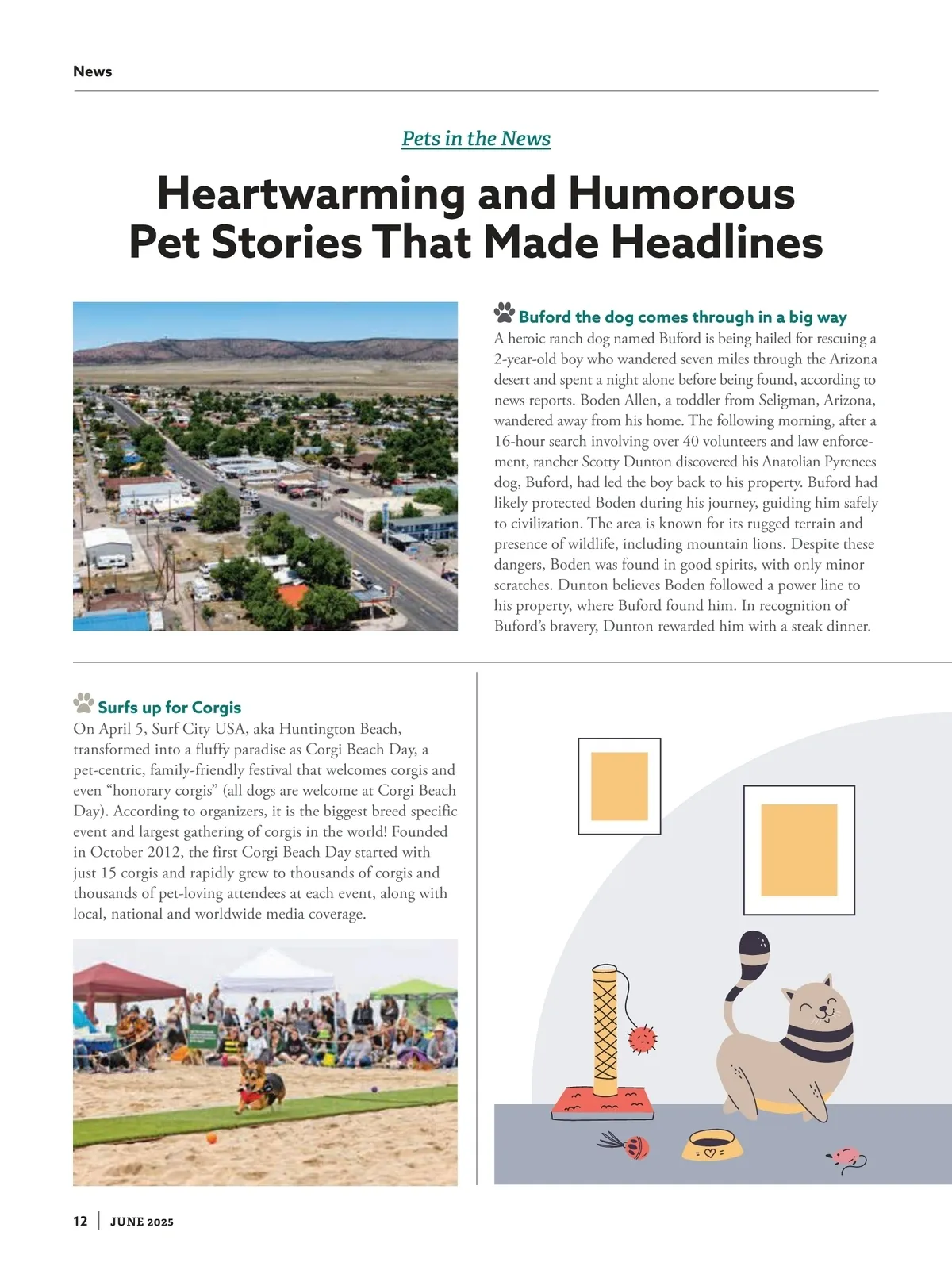 News

Pets in the News

Heartwarming and Humorous Pet Stories That Made Headlines

Buford the dog comes through in a big way

A heroic ranch dog named Buford is being hailed for rescuing a 2-year-old boy who wandered seven miles through the Arizona desert and spent a night alone before being found, according to news reports. Boden Allen, a toddler from Seligman, Arizona, wandered away from his home. The following morning, after a 16-hour search involving over 40 volunteers and law enforcement, rancher Scotty Dunton discovered his Anatolian Pyrenees dog, Buford, had led the boy back to his property. Buford had likely protected Boden during his journey, guiding him safely to civilization. The area is known for its rugged terrain and presence of wildlife, including mountain lions. Despite these dangers, Boden was found in good spirits, with only minor scratches. Dunton believes Boden followed a power line to his property, where Buford found him. In recognition of Buford's bravery, Dunton rewarded him with a steak dinner.

Surfs up for Corgis

On April 5, Surf City USA, aka Huntington Beach, transformed into a fluffy paradise as Corgi Beach Day, a pet-centric, family-friendly festival that welcomes corgis and even "honorary corgis" (all dogs are welcome at Corgi Beach Day). According to organizers, it is the biggest breed specific event and largest gathering of corgis in the world! Founded in October 2012, the first Corgi Beach Day started with just 15 corgis and rapidly grew to thousands of corgis and thousands of pet-loving attendees at each event, along with local, national and worldwide media coverage.

12 | JUNE 2025